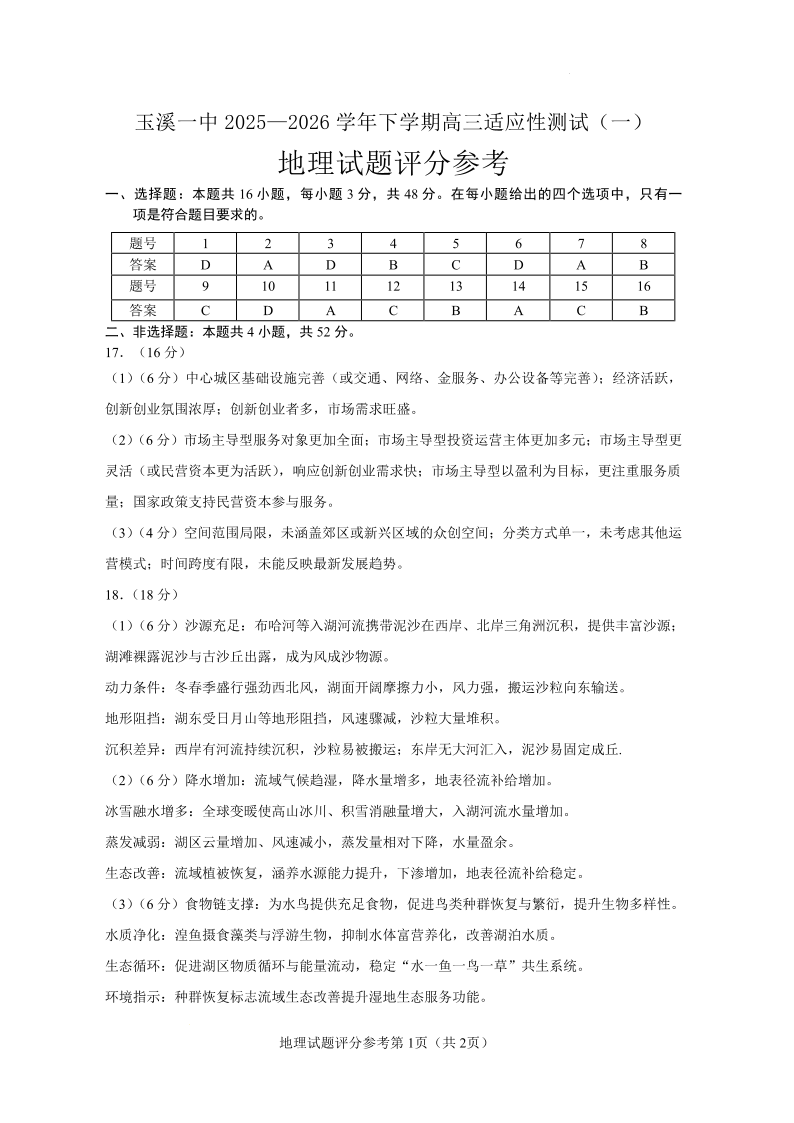 玉溪一中 2025—2026 学年下学期高三适应性测试（一）

地理试题评分参考

一、选择题：本题共 16 小题，每小题 3 分，共 48 分。在每小题给出的四个选项中，只有一项是符合题目要求的。

| 题号 | 1 | 2 | 3 | 4 | 5 | 6 | 7 | 8 |
|---|---|---|---|---|---|---|---|---|
| 答案 | D | A | D | B | C | D | A | B |
| 题号 | 9 | 10 | 11 | 12 | 13 | 14 | 15 | 16 |
| 答案 | C | D | A | C | B | A | C | B |

二、非选择题：本题共 4 小题，共 52 分。

17．（16 分）

（1）（6 分）中心城区基础设施完善（或交通、网络、金服务、办公设备等完善）；经济活跃，创新创业氛围浓厚；创新创业者多，市场需求旺盛。

（2）（6 分）市场主导型服务对象更加全面；市场主导型投资运营主体更加多元；市场主导型更灵活（或民营资本更为活跃），响应创新创业需求快；市场主导型以盈利为目标，更注重服务质量；国家政策支持民营资本参与服务。

（3）（4 分）空间范围局限，未涵盖郊区或新兴区域的众创空间；分类方式单一，未考虑其他运营模式；时间跨度有限，未能反映最新发展趋势。

18．（18 分）

（1）（6 分）沙源充足：布哈河等入湖河流携带泥沙在西岸、北岸三角洲沉积，提供丰富沙源；湖滩裸露泥沙与古沙丘出露，成为风成沙物源。

动力条件：冬春季盛行强劲西北风，湖面开阔摩擦力小，风力强，搬运沙粒向东输送。

地形阻挡：湖东受日月山等地形阻挡，风速骤减，沙粒大量堆积。

沉积差异：西岸有河流持续沉积，沙粒易被搬运；东岸无大河汇入，泥沙易固定成丘.

（2）（6 分）降水增加：流域气候趋湿，降水量增多，地表径流补给增加。

冰雪融水增多：全球变暖使高山冰川、积雪消融量增大，入湖河流水量增加。

蒸发减弱：湖区云量增加、风速减小，蒸发量相对下降，水量盈余。

生态改善：流域植被恢复，涵养水源能力提升，下渗增加，地表径流补给稳定。

（3）（6 分）食物链支撑：为水鸟提供充足食物，促进鸟类种群恢复与繁衍，提升生物多样性。

水质净化：湟鱼摄食藻类与浮游生物，抑制水体富营养化，改善湖泊水质。

生态循环：促进湖区物质循环与能量流动，稳定“水一鱼一鸟一草”共生系统。

环境指示：种群恢复标志流域生态改善提升湿地生态服务功能。

地理试题评分参考第 1页（共 2页）